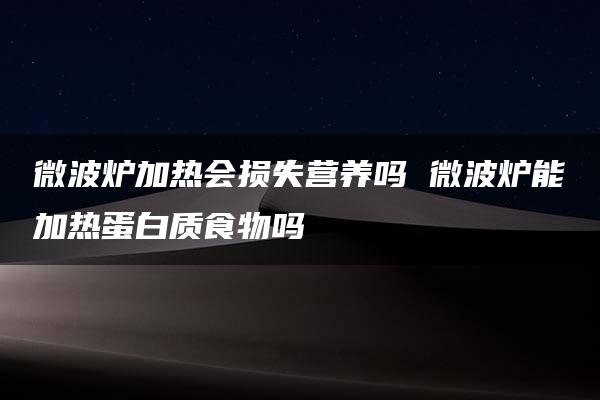 微波炉加热会损失营养吗 微波炉能加热蛋白质食物吗